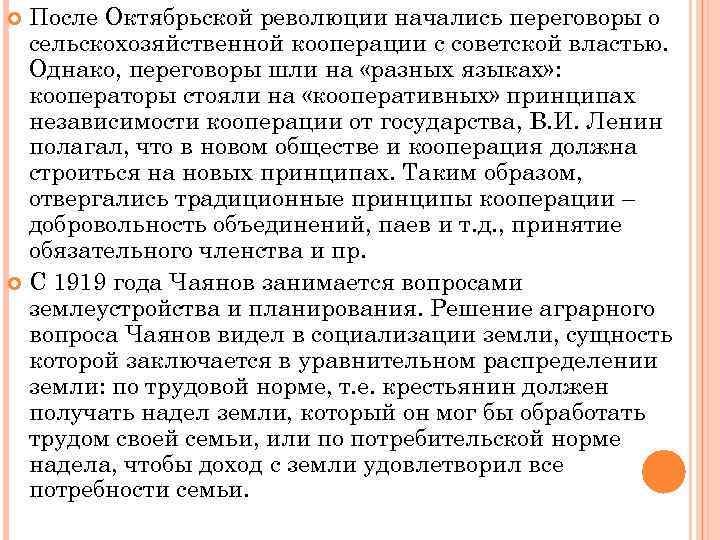 После Октябрьской революции начались переговоры о сельскохозяйственной кооперации с советской властью. Однако, переговоры шли на «разных языках»: кооператоры стояли на «кооперативных» принципах независимости кооперации от государства, В.И. Ленин полагал, что в новом обществе и кооперация должна строиться на новых принципах. Таким образом, отвергались традиционные принципы кооперации – добровольность объединений, паев и т.д., принятие обязательного членства и пр.

С 1919 года Чаянов занимается вопросами землеустройства и планирования. Решение аграрного вопроса Чаянов видел в социализации земли, сущность которой заключается в уравнительном распределении земли: по трудовой норме, т.е. крестьянин должен получать надел земли, который он мог бы обработать трудом своей семьи, или по потребительской норме надела, чтобы доход с земли удовлетворил все потребности семьи.